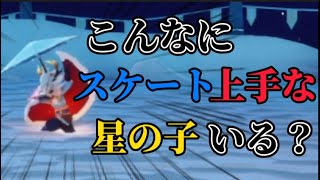 こんなに
スケート上手な
星の子いる？